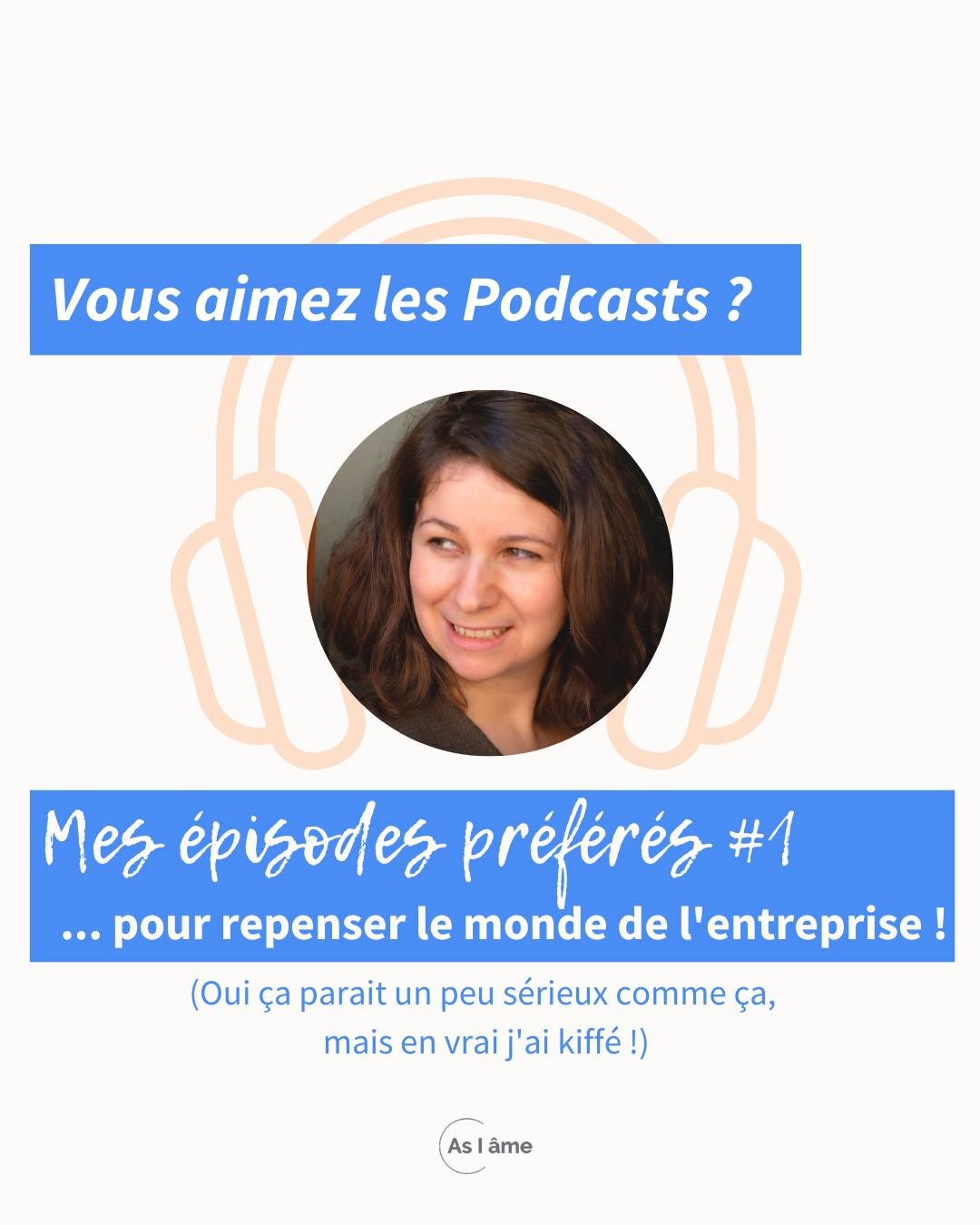 Vous aimez les Podcasts ?

Mes épisodes préférés #1

... pour repenser le monde de l'entreprise !

(Oui ça parait un peu sérieux comme ça, mais en vrai j'ai kiffé !)

As I âme